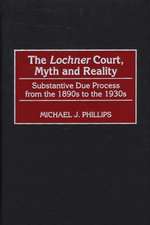 The Lochner Court, Myth and Reality

Substantive Due Process from the 1890s to the 1930s

MICHAEL J. PHILLIPS